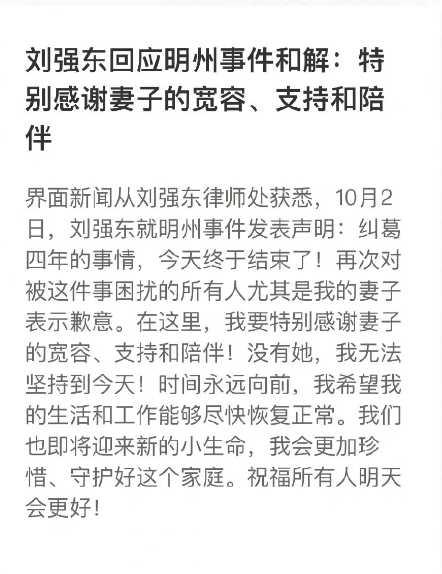 刘强东回应明州事件和解：特别感谢妻子的宽容、支持和陪伴

界面新闻从刘强东律师处获悉，10月2日，刘强东就明州事件发表声明：纠葛四年的事情，今天终于结束了！再次对被这件事困扰的所有人尤其是我的妻子表示歉意。在这里，我要特别感谢妻子的宽容、支持和陪伴！没有她，我无法坚持到今天！时间永远向前，我希望我的生活和工作能够尽快恢复正常。我们也即将迎来新的小生命，我会更加珍惜、守护好这个家庭。祝福所有人明天会更好！